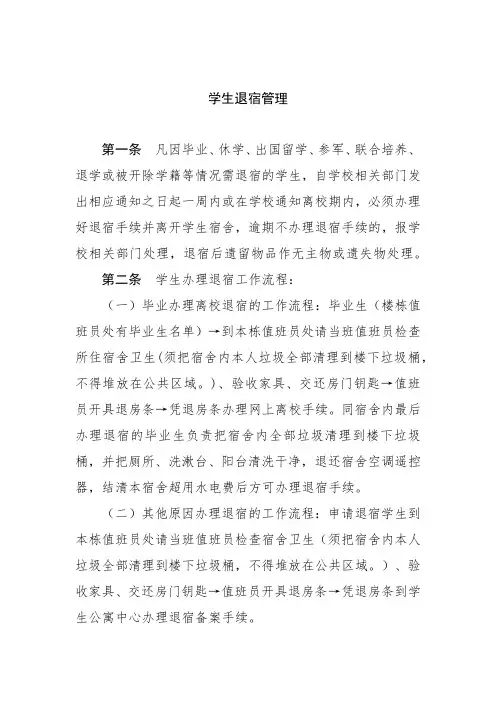 学生退宿管理

第一条　凡因毕业、休学、出国留学、参军、联合培养、退学或被开除学籍等情况需退宿的学生，自学校相关部门发出相应通知之日起一周内或在学校通知离校期内，必须办理好退宿手续并离开学生宿舍，逾期不办理退宿手续的，报学校相关部门处理，退宿后遗留物品作无主物或遗失物处理。

第二条　学生办理退宿工作流程：

（一）毕业办理离校退宿的工作流程：毕业生（楼栋值班员处有毕业生名单）→到本栋值班员处请当班值班员检查所住宿舍卫生(须把宿舍内本人垃圾全部清理到楼下垃圾桶，不得堆放在公共区域。)、验收家具、交还房门钥匙→值班员开具退房条→凭退房条办理网上离校手续。同宿舍内最后办理退宿的毕业生负责把宿舍内全部垃圾清理到楼下垃圾桶，并把厕所、洗漱台、阳台清洗干净，退还宿舍空调遥控器，结清本宿舍超用水电费后方可办理退宿手续。

（二）其他原因办理退宿的工作流程：申请退宿学生到本栋值班员处请当班值班员检查宿舍卫生（须把宿舍内本人垃圾全部清理到楼下垃圾桶，不得堆放在公共区域。）、验收家具、交还房门钥匙→值班员开具退房条→凭退房条到学生公寓中心办理退宿备案手续。